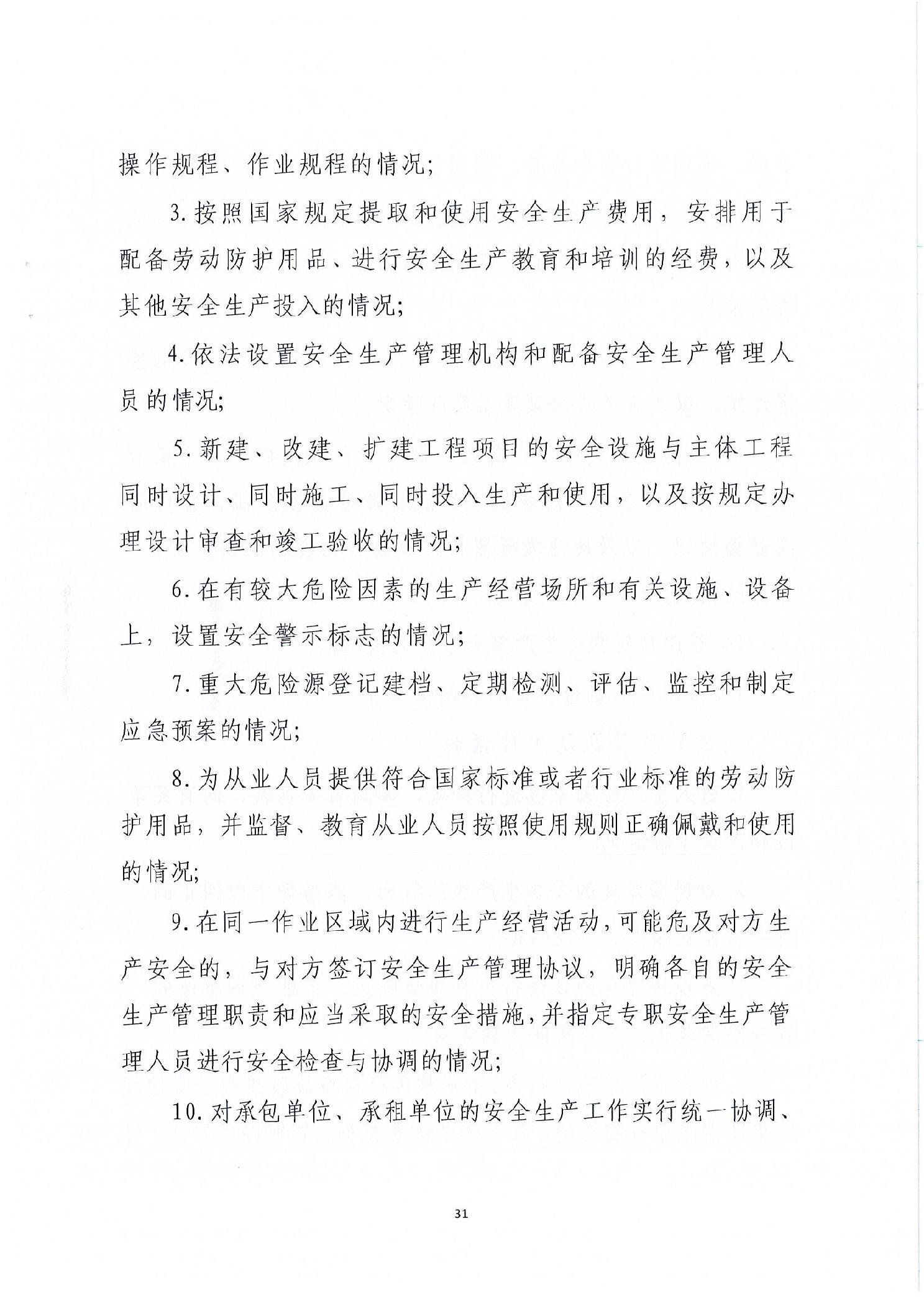 操作规程、作业规程的情况；

3.按照国家规定提取和使用安全生产费用，安排用于配备劳动防护用品、进行安全生产教育和培训的经费，以及其他安全生产投入的情况；

4.依法设置安全生产管理机构和配备安全生产管理人员的情况；

5.新建、改建、扩建工程项目的安全设施与主体工程同时设计、同时施工、同时投入生产和使用，以及按规定办理设计审查和竣工验收的情况；

6.在有较大危险因素的生产经营场所和有关设施、设备上，设置安全警示标志的情况；

7.重大危险源登记建档、定期检测、评估、监控和制定应急预案的情况；

8.为从业人员提供符合国家标准或者行业标准的劳动防护用品，并监督、教育从业人员按照使用规则正确佩戴和使用的情况；

9.在同一作业区域内进行生产经营活动，可能危及对方生产安全的，与对方签订安全生产管理协议，明确各自的安全生产管理职责和应当采取的安全措施，并指定专职安全生产管理人员进行安全检查与协调的情况；

10.对承包单位、承租单位的安全生产工作实行统一协调、

31